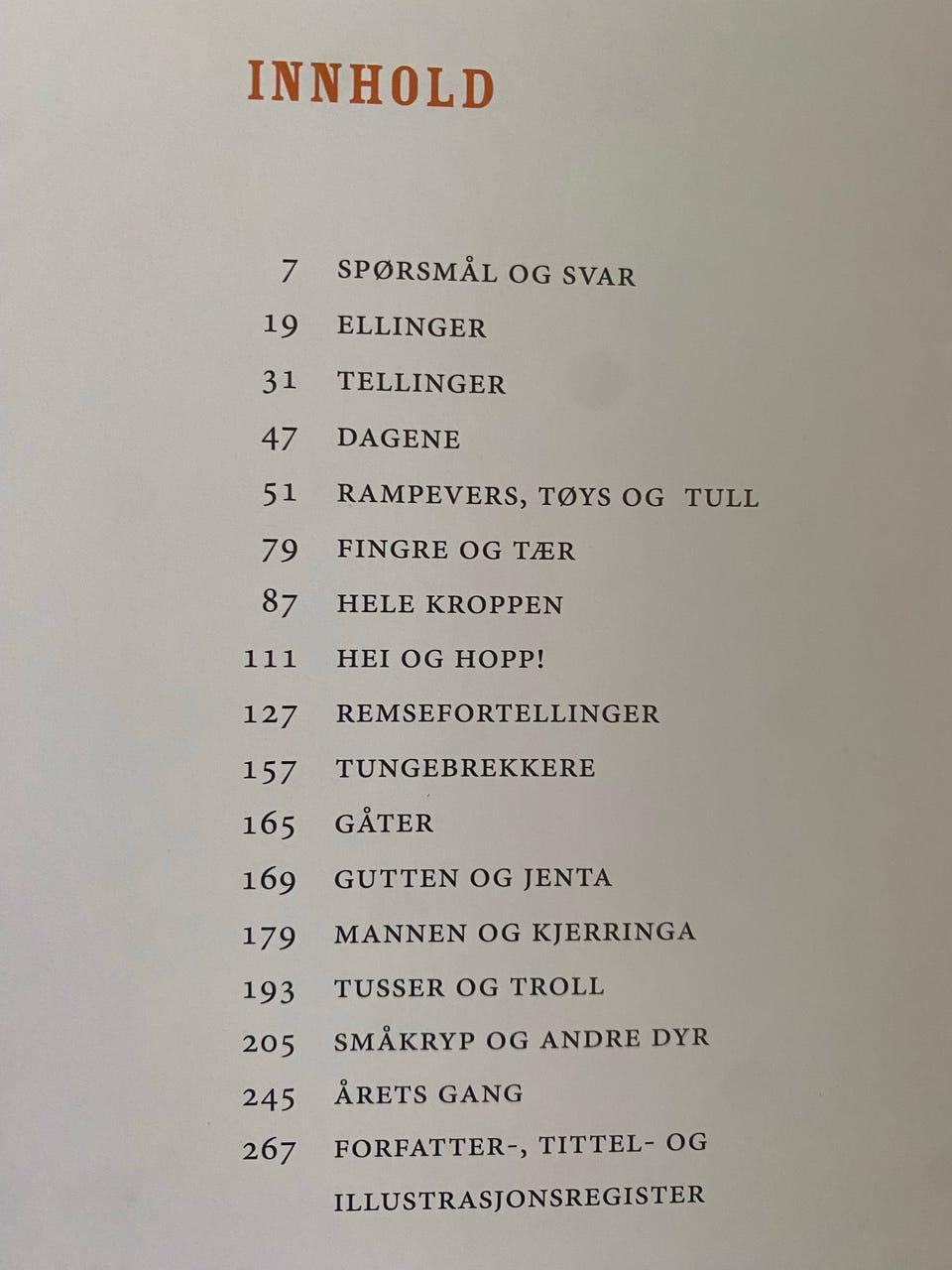 INNHOLD

7 SPØRSMÅL OG SVAR
19 ELLINGER
31 TELLINGER
47 DAGENE
51 RAMPEVERS, TØYS OG TULL
79 FINGRE OG TÆR
87 HELE KROPPEN
111 HEI OG HOPP!
127 REMSEFORTELLINGER
157 TUNGEBREKKERE
165 GÅTER
169 GUTTEN OG JENTA
179 MANNEN OG KJERRINGA
193 TUSSER OG TROLL
205 SMÅKRYP OG ANDRE DYR
245 ÅRETS GANG
267 FORFATTER-, TITTEL- OG ILLUSTRASJONSREGISTER